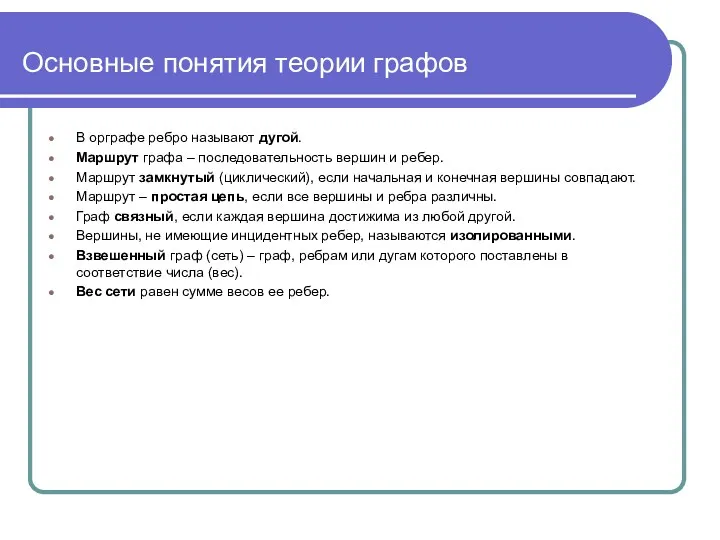 Основные понятия теории графов

- В орграфе ребро называют дугой.
- Маршрут графа – последовательность вершин и ребер.
- Маршрут замкнутый (циклический), если начальная и конечная вершины совпадают.
- Маршрут – простая цепь, если все вершины и ребра различны.
- Граф связный, если каждая вершина достижима из любой другой.
- Вершины, не имеющие инцидентных ребер, называются изолированными.
- Взвешенный граф (сеть) – граф, ребрам или дугам которого поставлены в соответствие числа (вес).
- Вес сети равен сумме весов ее ребер.